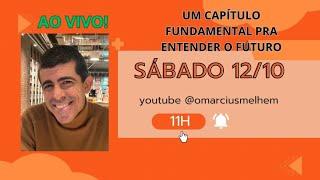 AO VIVO!

UM CAPÍTULO FUNDAMENTAL PRA ENTENDER O FUTURO

SÁBADO 12/10

youtube @omarciusmelhem

11H